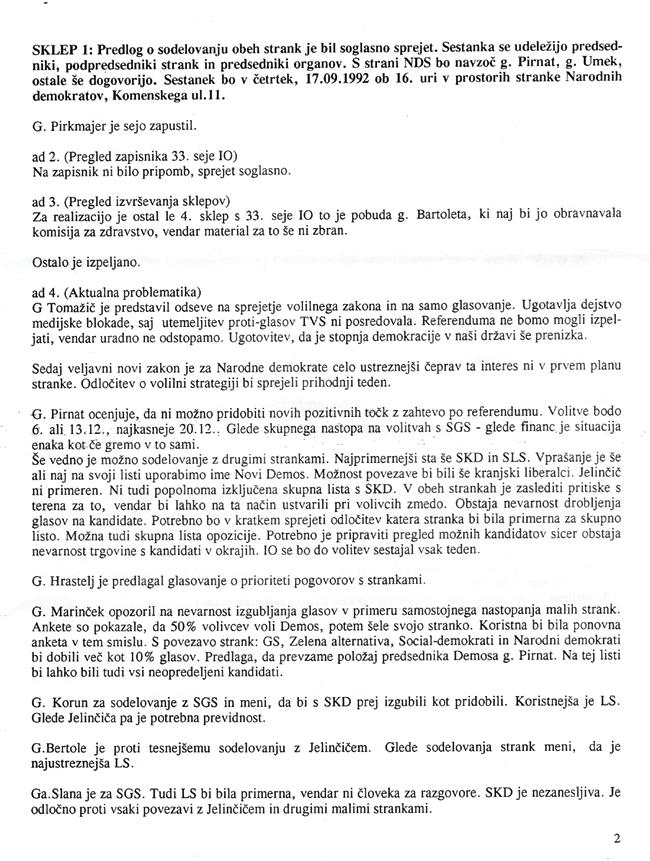 SKLEP 1: Predlog o sodelovanju obeh strank je bil soglasno sprejet. Sestanka se udeležijo predsedniki, podpredsedniki strank in predsedniki organov. S strani NDS bo navzoč g. Pirnat, g. Umek, ostale še dogovorijo. Sestanek bo v četrtek, 17.09.1992 ob 16. uri v prostorih stranke Narodnih demokratov, Komenskega ul.11.

G. Pirkmajer je sejo zapustil.

ad 2. (Pregled zapisnika 33. seje IO)
Na zapisnik ni bilo pripomb, sprejet soglasno.

ad 3. (Pregled izvrševanja sklepov)
Za realizacijo je ostal le 4. sklep s 33. seje IO to je pobuda g. Bartoleta, ki naj bi jo obravnavala komisija za zdravstvo, vendar material za to še ni zbran.

Ostalo je izpeljano.

ad 4. (Aktualna problematika)
G Tomažič je predstavil odseve na sprejetje volilnega zakona in na samo glasovanje. Ugotavlja dejstvo medijske blokade, saj utemeljitev proti-glasov TVS ni posredovala. Referenduma ne bomo mogli izpeljati, vendar uradno ne odstopamo. Ugotovitev, da je stopnja demokracije v naši državi še prenizka.

Sedaj veljavni novi zakon je za Narodne demokrate celo ustreznejši čeprav ta interes ni v prvem planu stranke. Odločitev o volilni strategiji bi sprejeli prihodnji teden.

G. Pirnat ocenjuje, da ni možno pridobiti novih pozitivnih točk z zahtevo po referendumu. Volitve bodo 6. ali 13.12., najkasneje 20.12.. Glede skupnega nastopa na volitvah s SGS - glede financ je situacija enaka kot če gremo v to sami.
Še vedno je možno sodelovanje z drugimi strankami. Najprimernejši sta še SKD in SLS. Vprašanje je še ali naj na svoji listi uporabimo ime Novi Demos. Možnost povezave bi bili še kranjski liberalci. Jelinčič ni primeren. Ni tudi popolnoma izključena skupna lista s SKD. V obeh strankah je zaslediti pritiske s terena za to, vendar bi lahko na ta način ustvarili pri volivcih zmedo. Obstaja nevarnost drobljenja glasov na kandidate. Potrebno bo v kratkem sprejeti odločitev katera stranka bi bila primerna za skupno listo. Možna tudi skupna lista opozicije. Potrebno je pripraviti pregled možnih kandidatov sicer obstaja nevarnost trgovine s kandidati v okrajih. IO se bo do volitev sestajal vsak teden.

G. Hrastelj je predlagal glasovanje o prioriteti pogovorov s strankami.

G. Marinček opozoril na nevarnost izgubljanja glasov v primeru samostojnega nastopanja malih strank. Ankete so pokazale, da 50% volivcev voli Demos, potem šele svojo stranko. Koristna bi bila ponovna anketa v tem smislu. S povezavo strank: GS, Zelena alternativa, Social-demokrati in Narodni demokrati bi dobili več kot 10% glasov. Predlaga, da prevzame položaj predsednika Demosa g. Pirnat. Na tej listi bi lahko bili tudi vsi neopredeljeni kandidati.

G. Korun za sodelovanje z SGS in meni, da bi s SKD prej izgubili kot pridobili. Koristnejša je LS. Glede Jelinčiča pa je potrebna previdnost.

G.Bertole je proti tesnejšemu sodelovanju z Jelinčičem. Glede sodelovanja strank meni, da je najustreznejša LS.

Ga.Slana je za SGS. Tudi LS bi bila primerna, vendar ni človeka za razgovore. SKD je nezanesljiva. Je odločno proti vsaki povezavi z Jelinčičem in drugimi malimi strankami.

2